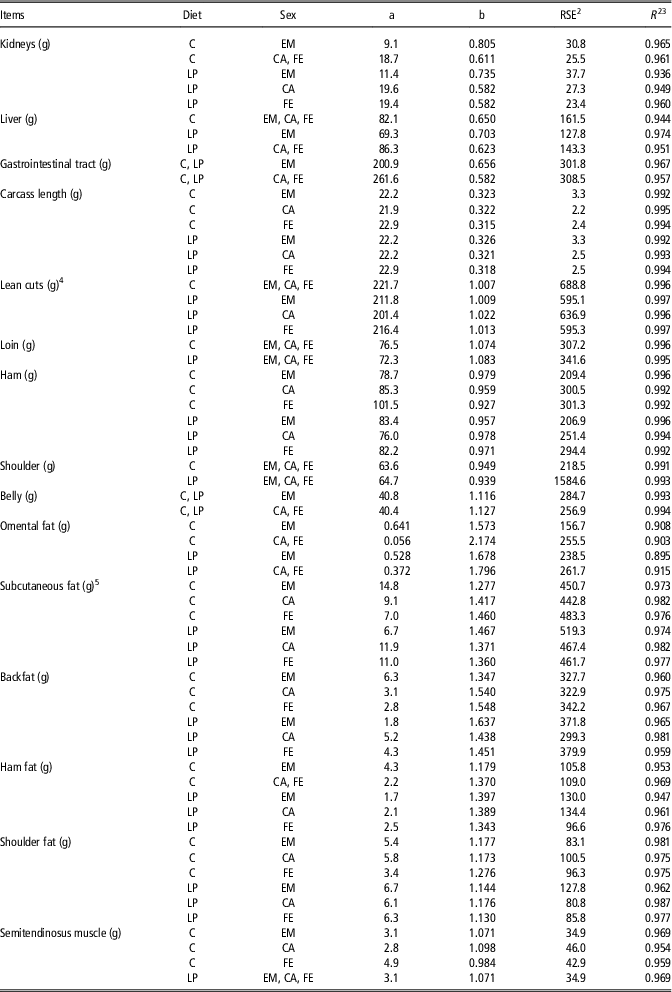 | Items | Diet | Sex | a | b | RSE$^{2}$ | $R^{23}$ |
|---|---|---|---|---|---|---|
| Kidneys (g) | C | EM | 9.1 | 0.805 | 30.8 | 0.965 |
|  | C | CA, FE | 18.7 | 0.611 | 25.5 | 0.961 |
|  | LP | EM | 11.4 | 0.735 | 37.7 | 0.936 |
|  | LP | CA | 19.6 | 0.582 | 27.3 | 0.949 |
|  | LP | FE | 19.4 | 0.582 | 23.4 | 0.960 |
| Liver (g) | C | EM, CA, FE | 82.1 | 0.650 | 161.5 | 0.944 |
|  | LP | EM | 69.3 | 0.703 | 127.8 | 0.974 |
|  | LP | CA, FE | 86.3 | 0.623 | 143.3 | 0.951 |
| Gastrointestinal tract (g) | C, LP | EM | 200.9 | 0.656 | 301.8 | 0.967 |
|  | C, LP | CA, FE | 261.6 | 0.582 | 308.5 | 0.957 |
| Carcass length (g) | C | EM | 22.2 | 0.323 | 3.3 | 0.992 |
|  | C | CA | 21.9 | 0.322 | 2.2 | 0.995 |
|  | C | FE | 22.9 | 0.315 | 2.4 | 0.994 |
|  | LP | EM | 22.2 | 0.326 | 3.3 | 0.992 |
|  | LP | CA | 22.2 | 0.321 | 2.5 | 0.993 |
|  | LP | FE | 22.9 | 0.318 | 2.5 | 0.994 |
| Lean cuts (g)$^{4}$ | C | EM, CA, FE | 221.7 | 1.007 | 688.8 | 0.996 |
|  | LP | EM | 211.8 | 1.009 | 595.1 | 0.997 |
|  | LP | CA | 201.4 | 1.022 | 636.9 | 0.996 |
|  | LP | FE | 216.4 | 1.013 | 595.3 | 0.997 |
| Loin (g) | C | EM, CA, FE | 76.5 | 1.074 | 307.2 | 0.996 |
|  | LP | EM, CA, FE | 72.3 | 1.083 | 341.6 | 0.995 |
| Ham (g) | C | EM | 78.7 | 0.979 | 209.4 | 0.996 |
|  | C | CA | 85.3 | 0.959 | 300.5 | 0.992 |
|  | C | FE | 101.5 | 0.927 | 301.3 | 0.992 |
|  | LP | EM | 83.4 | 0.957 | 206.9 | 0.996 |
|  | LP | CA | 76.0 | 0.978 | 251.4 | 0.994 |
|  | LP | FE | 82.2 | 0.971 | 294.4 | 0.992 |
| Shoulder (g) | C | EM, CA, FE | 63.6 | 0.949 | 218.5 | 0.991 |
|  | LP | EM, CA, FE | 64.7 | 0.939 | 1584.6 | 0.993 |
| Belly (g) | C, LP | EM | 40.8 | 1.116 | 284.7 | 0.993 |
|  | C, LP | CA, FE | 40.4 | 1.127 | 256.9 | 0.994 |
| Omental fat (g) | C | EM | 0.641 | 1.573 | 156.7 | 0.908 |
|  | C | CA, FE | 0.056 | 2.174 | 255.5 | 0.903 |
|  | LP | EM | 0.528 | 1.678 | 238.5 | 0.895 |
|  | LP | CA, FE | 0.372 | 1.796 | 261.7 | 0.915 |
| Subcutaneous fat (g)$^{5}$ | C | EM | 14.8 | 1.277 | 450.7 | 0.973 |
|  | C | CA | 9.1 | 1.417 | 442.8 | 0.982 |
|  | C | FE | 7.0 | 1.460 | 483.3 | 0.976 |
|  | LP | EM | 6.7 | 1.467 | 519.3 | 0.974 |
|  | LP | CA | 11.9 | 1.371 | 467.4 | 0.982 |
|  | LP | FE | 11.0 | 1.360 | 461.7 | 0.977 |
| Backfat (g) | C | EM | 6.3 | 1.347 | 327.7 | 0.960 |
|  | C | CA | 3.1 | 1.540 | 322.9 | 0.975 |
|  | C | FE | 2.8 | 1.548 | 342.2 | 0.967 |
|  | LP | EM | 1.8 | 1.637 | 371.8 | 0.965 |
|  | LP | CA | 5.2 | 1.438 | 299.3 | 0.981 |
|  | LP | FE | 4.3 | 1.451 | 379.9 | 0.959 |
| Ham fat (g) | C | EM | 4.3 | 1.179 | 105.8 | 0.953 |
|  | C | CA, FE | 2.2 | 1.370 | 109.0 | 0.969 |
|  | LP | EM | 1.7 | 1.397 | 130.0 | 0.947 |
|  | LP | CA | 2.1 | 1.389 | 134.4 | 0.961 |
|  | LP | FE | 2.5 | 1.343 | 96.6 | 0.976 |
| Shoulder fat (g) | C | EM | 5.4 | 1.177 | 83.1 | 0.981 |
|  | C | CA | 5.8 | 1.173 | 100.5 | 0.975 |
|  | C | FE | 3.4 | 1.276 | 96.3 | 0.975 |
|  | LP | EM | 6.7 | 1.144 | 127.8 | 0.962 |
|  | LP | CA | 6.1 | 1.176 | 80.8 | 0.987 |
|  | LP | FE | 6.3 | 1.130 | 85.8 | 0.977 |
| Semitendinosus muscle (g) | C | EM | 3.1 | 1.071 | 34.9 | 0.969 |
|  | C | CA | 2.8 | 1.098 | 46.0 | 0.954 |
|  | C | FE | 4.9 | 0.984 | 42.9 | 0.959 |
|  | LP | EM, CA, FE | 3.1 | 1.071 | 34.9 | 0.969 |